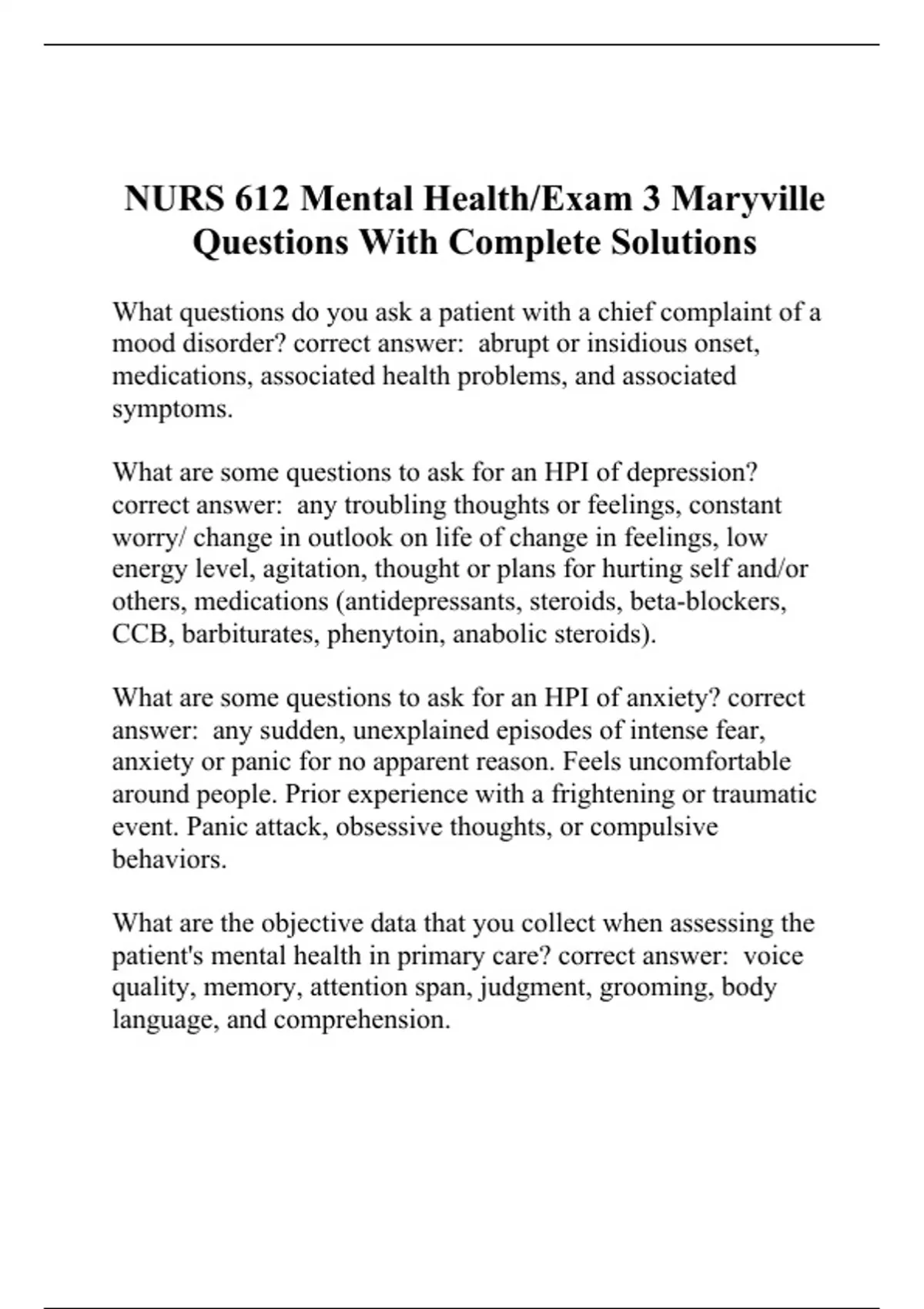 NURS 612 Mental Health/Exam 3 Maryville Questions With Complete Solutions

What questions do you ask a patient with a chief complaint of a mood disorder? correct answer: abrupt or insidious onset, medications, associated health problems, and associated symptoms.

What are some questions to ask for an HPI of depression? correct answer: any troubling thoughts or feelings, constant worry/ change in outlook on life of change in feelings, low energy level, agitation, thought or plans for hurting self and/or others, medications (antidepressants, steroids, beta-blockers, CCB, barbiturates, phenytoin, anabolic steroids).

What are some questions to ask for an HPI of anxiety? correct answer: any sudden, unexplained episodes of intense fear, anxiety or panic for no apparent reason. Feels uncomfortable around people. Prior experience with a frightening or traumatic event. Panic attack, obsessive thoughts, or compulsive behaviors.

What are the objective data that you collect when assessing the patient's mental health in primary care? correct answer: voice quality, memory, attention span, judgment, grooming, body language, and comprehension.